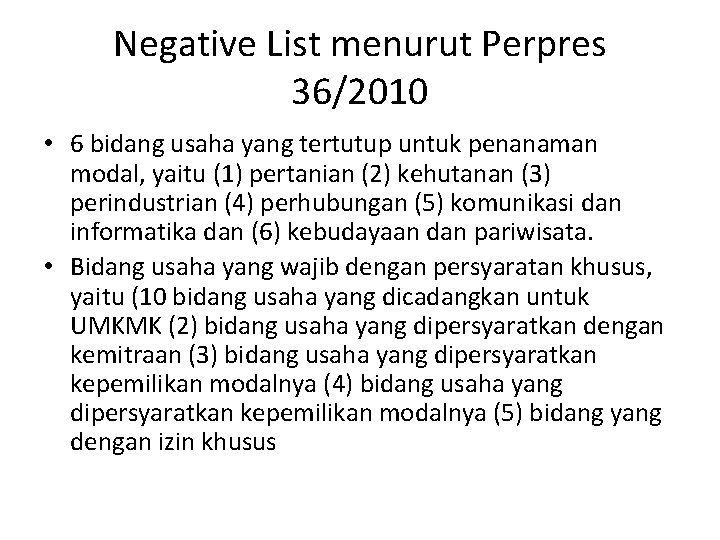 Negative List menurut Perpres 36/2010

• 6 bidang usaha yang tertutup untuk penanaman modal, yaitu (1) pertanian (2) kehutanan (3) perindustrian (4) perhubungan (5) komunikasi dan informatika dan (6) kebudayaan dan pariwisata.
• Bidang usaha yang wajib dengan persyaratan khusus, yaitu (10 bidang usaha yang dicadangkan untuk UMKMK (2) bidang usaha yang dipersyaratkan dengan kemitraan (3) bidang usaha yang dipersyaratkan kepemilikan modalnya (4) bidang usaha yang dipersyaratkan kepemilikan modalnya (5) bidang yang dengan izin khusus